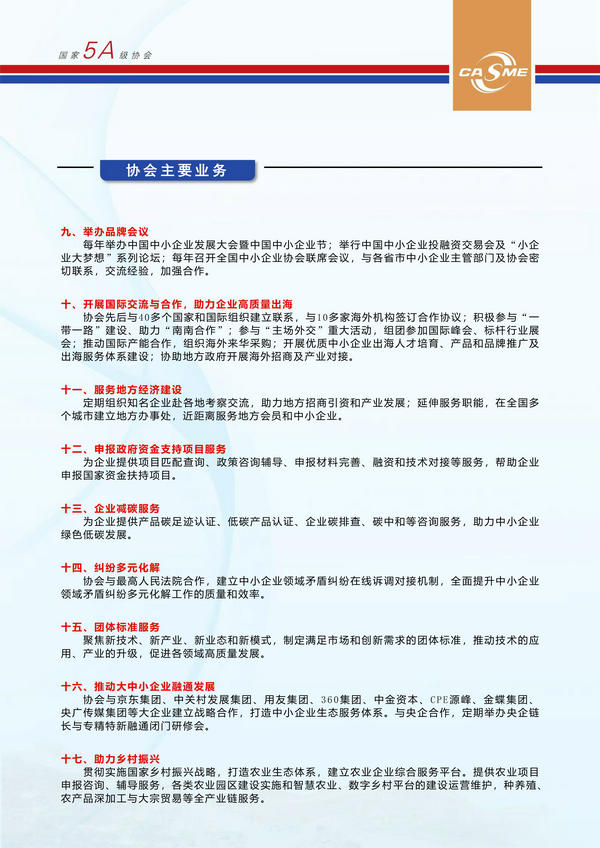 国家5A级协会

CASME

协会主要业务

九、举办品牌会议
每年举办中国中小企业发展大会暨中国中小企业节；举行中国中小企业投融资交易会及“小企业大梦想”系列论坛；每年召开全国中小企业协会联席会议，与各省市中小企业主管部门及协会密切联系，交流经验，加强合作。

十、开展国际交流与合作，助力企业高质量出海
协会先后与40多个国家和国际组织建立联系，与10多家海外机构签订合作协议；积极参与“一带一路”建设、助力“南南合作”；参与“主场外交”重大活动，组团参加国际峰会、标杆行业展会；推动国际产能合作，组织海外来华采购；开展优质中小企业出海人才培育、产品和品牌推广及出海服务体系建设；协助地方政府开展海外招商及产业对接。

十一、服务地方经济建设
定期组织知名企业赴各地考察交流，助力地方招商引资和产业发展；延伸服务职能，在全国多个城市建立地方办事处，近距离服务地方会员和中小企业。

十二、申报政府资金支持项目服务
为企业提供项目匹配查询、政策咨询辅导、申报材料完善、融资和技术对接等服务，帮助企业申报国家资金扶持项目。

十三、企业减碳服务
为企业提供产品碳足迹认证、低碳产品认证、企业碳排查、碳中和等咨询服务，助力中小企业绿色低碳发展。

十四、纠纷多元化解
协会与最高人民法院合作，建立中小企业领域矛盾纠纷在线诉调对接机制，全面提升中小企业领域矛盾纠纷多元化解工作的质量和效率。

十五、团体标准服务
聚焦新技术、新产业、新业态和新模式，制定满足市场和创新需求的团体标准，推动技术的应用、产业的升级，促进各领域高质量发展。

十六、推动大中小企业融通发展
协会与京东集团、中关村发展集团、用友集团、360集团、中金资本、CPE源峰、金蝶集团、央广传媒集团等大企业建立战略合作，打造中小企业生态服务体系。与央企合作，定期举办央企链长与专精特新融通闭门研修会。

十七、助力乡村振兴
贯彻实施国家乡村振兴战略，打造农业生态体系，建立农业企业综合服务平台。提供农业项目申报咨询、辅导服务，各类农业园区建设实施和智慧农业、数字乡村平台的建设运营维护，种养殖、农产品深加工与大宗贸易等全产业链服务。